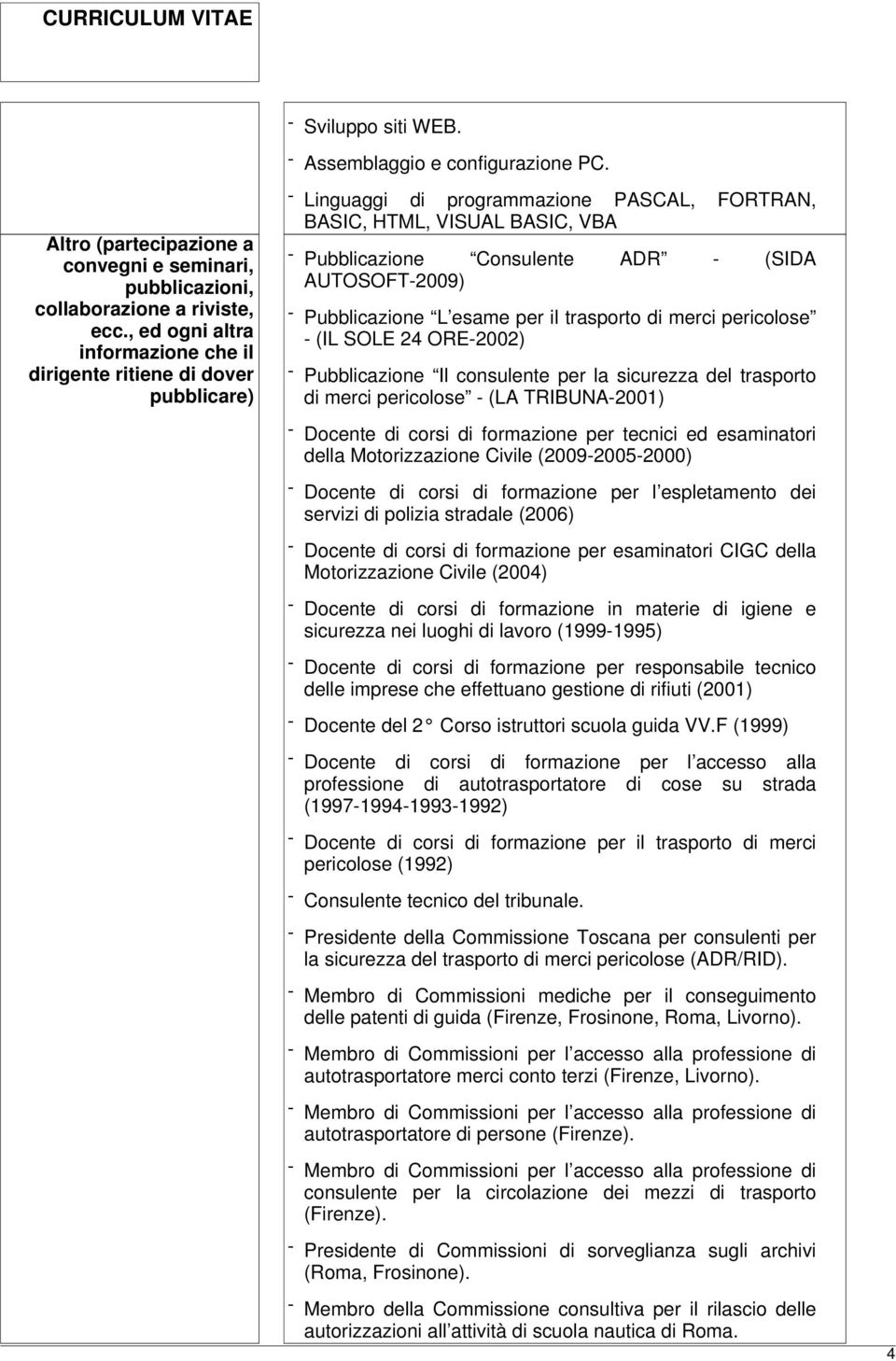 CURRICULUM VITAE

Altro (partecipazione a convegni e seminari, pubblicazioni, collaborazione a riviste, ecc., ed ogni altra informazione che il dirigente ritiene di dover pubblicare)

- Sviluppo siti WEB.
- Assemblaggio e configurazione PC.
- Linguaggi di programmazione PASCAL, FORTRAN, BASIC, HTML, VISUAL BASIC, VBA
- Pubblicazione Consulente ADR - (SIDA AUTOSOFT-2009)
- Pubblicazione L esame per il trasporto di merci pericolose - (IL SOLE 24 ORE-2002)
- Pubblicazione Il consulente per la sicurezza del trasporto di merci pericolose - (LA TRIBUNA-2001)
- Docente di corsi di formazione per tecnici ed esaminatori della Motorizzazione Civile (2009-2005-2000)
- Docente di corsi di formazione per l espletamento dei servizi di polizia stradale (2006)
- Docente di corsi di formazione per esaminatori CIGC della Motorizzazione Civile (2004)
- Docente di corsi di formazione in materie di igiene e sicurezza nei luoghi di lavoro (1999-1995)
- Docente di corsi di formazione per responsabile tecnico delle imprese che effettuano gestione di rifiuti (2001)
- Docente del 2 Corso istruttori scuola guida VV.F (1999)
- Docente di corsi di formazione per l accesso alla professione di autotrasportatore di cose su strada (1997-1994-1993-1992)
- Docente di corsi di formazione per il trasporto di merci pericolose (1992)
- Consulente tecnico del tribunale.
- Presidente della Commissione Toscana per consulenti per la sicurezza del trasporto di merci pericolose (ADR/RID).
- Membro di Commissioni mediche per il conseguimento delle patenti di guida (Firenze, Frosinone, Roma, Livorno).
- Membro di Commissioni per l accesso alla professione di autotrasportatore merci conto terzi (Firenze, Livorno).
- Membro di Commissioni per l accesso alla professione di autotrasportatore di persone (Firenze).
- Membro di Commissioni per l accesso alla professione di consulente per la circolazione dei mezzi di trasporto (Firenze).
- Presidente di Commissioni di sorveglianza sugli archivi (Roma, Frosinone).
- Membro della Commissione consultiva per il rilascio delle autorizzazioni all attività di scuola nautica di Roma.

4